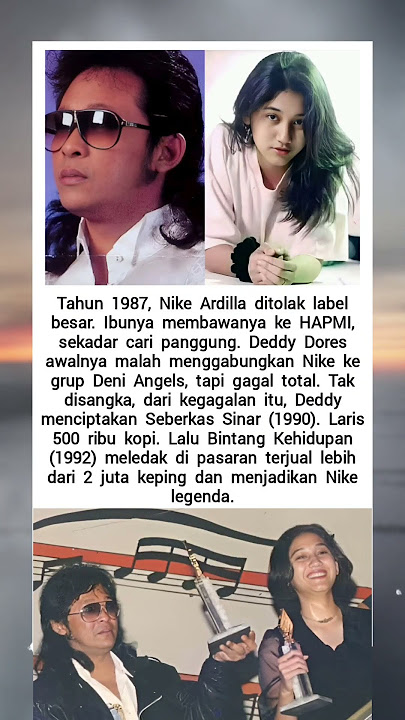 Tahun 1987, Nike Ardilla ditolak label besar. Ibunya membawanya ke HAPMI, sekadar cari panggung. Deddy Dores awalnya malah menggabungkan Nike ke grup Deni Angels, tapi gagal total. Tak disangka, dari kegagalan itu, Deddy menciptakan Seberkas Sinar (1990). Laris 500 ribu kopi. Lalu Bintang Kehidupan (1992) meledak di pasaran terjual lebih dari 2 juta keping dan menjadikan Nike legenda.